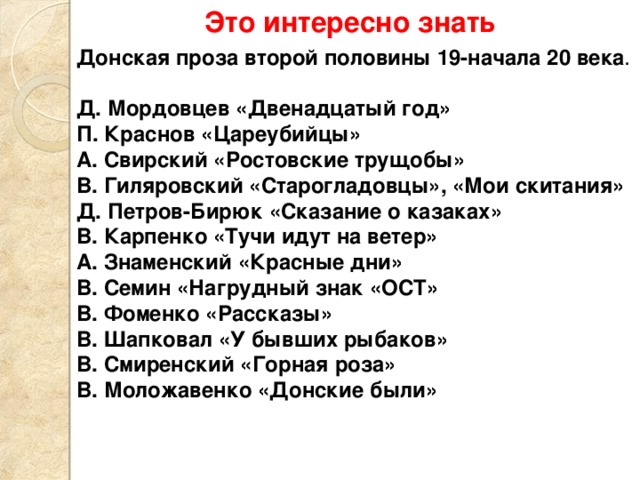 Это интересно знать

Донская проза второй половины 19-начала 20 века.

Д. Мордовцев «Двенадцатый год»
П. Краснов «Цареубийцы»
А. Свирский «Ростовские трущобы»
В. Гиляровский «Старогладовцы», «Мои скитания»
Д. Петров-Бирюк «Сказание о казаках»
В. Карпенко «Тучи идут на ветер»
А. Знаменский «Красные дни»
В. Семин «Нагрудный знак «ОСТ»
В. Фоменко «Рассказы»
В. Шапковал «У бывших рыбаков»
В. Смиренский «Горная роза»
В. Моложавенко «Донские были»